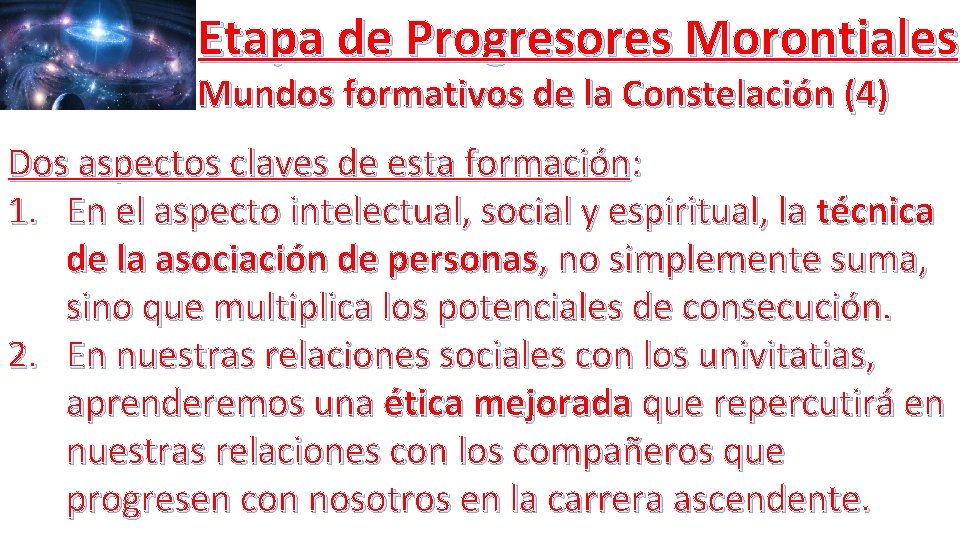 Etapa de Progresores Morontiales
Mundos formativos de la Constelación (4)

Dos aspectos claves de esta formación:
1. En el aspecto intelectual, social y espiritual, la técnica de la asociación de personas, no simplemente suma, sino que multiplica los potenciales de consecución.
2. En nuestras relaciones sociales con los univitatias, aprenderemos una ética mejorada que repercutirá en nuestras relaciones con los compañeros que progresen con nosotros en la carrera ascendente.